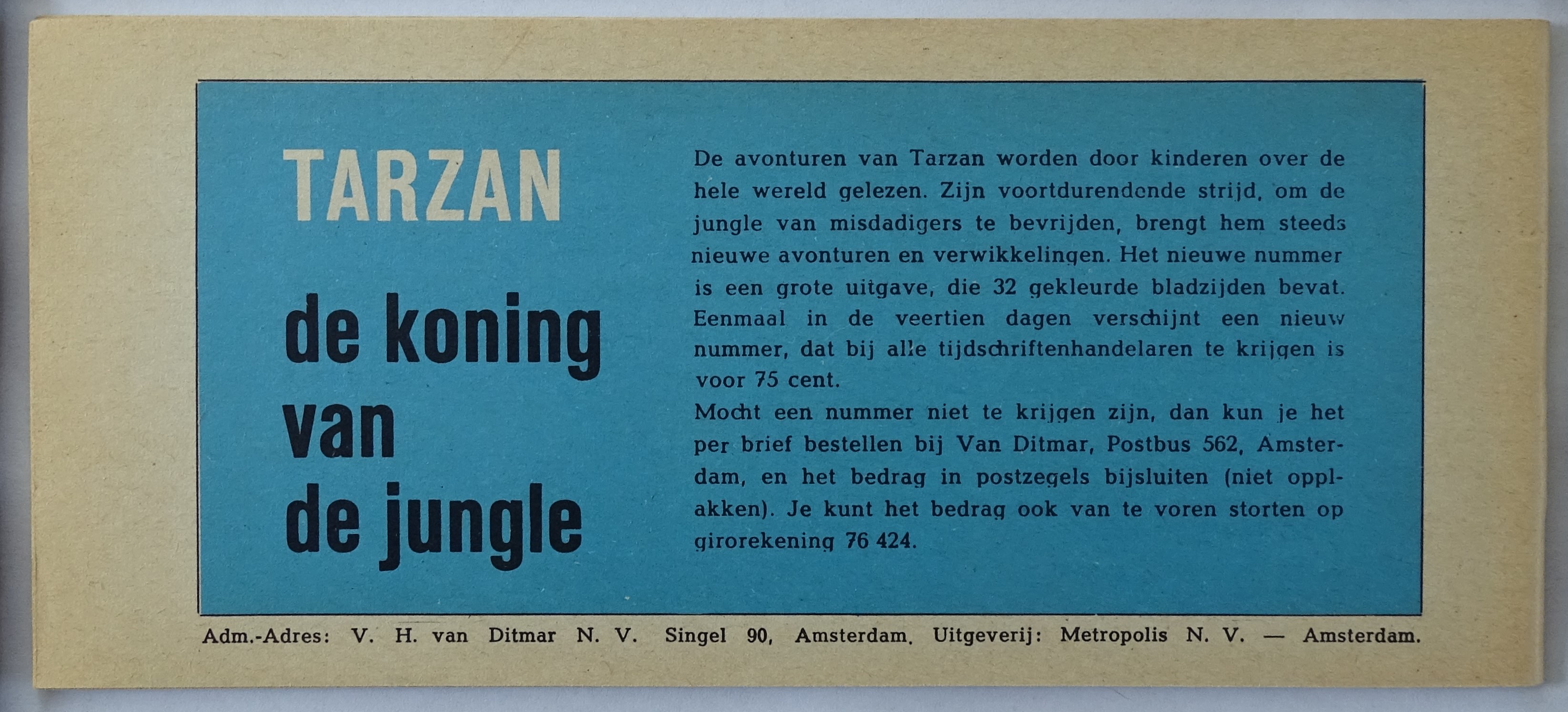 TARZAN

de koning van de jungle

De avonturen van Tarzan worden door kinderen over de hele wereld gelezen. Zijn voortdurendende strijd, om de jungle van misdadigers te bevrijden, brengt hem steeds nieuwe avonturen en verwikkelingen. Het nieuwe nummer is een grote uitgave, die 32 gekleurde bladzijden bevat. Eenmaal in de veertien dagen verschijnt een nieuw nummer, dat bij alle tijdschriftenhandelaren te krijgen is voor 75 cent.
Mocht een nummer niet te krijgen zijn, dan kun je het per brief bestellen bij Van Ditmar, Postbus 562, Amsterdam, en het bedrag in postzegels bijsluiten (niet opplakken). Je kunt het bedrag ook van te voren storten op girorekening 76 424.

Adm.-Adres: V. H. van Ditmar N. V. Singel 90, Amsterdam. Uitgeverij: Metropolis N. V. — Amsterdam.